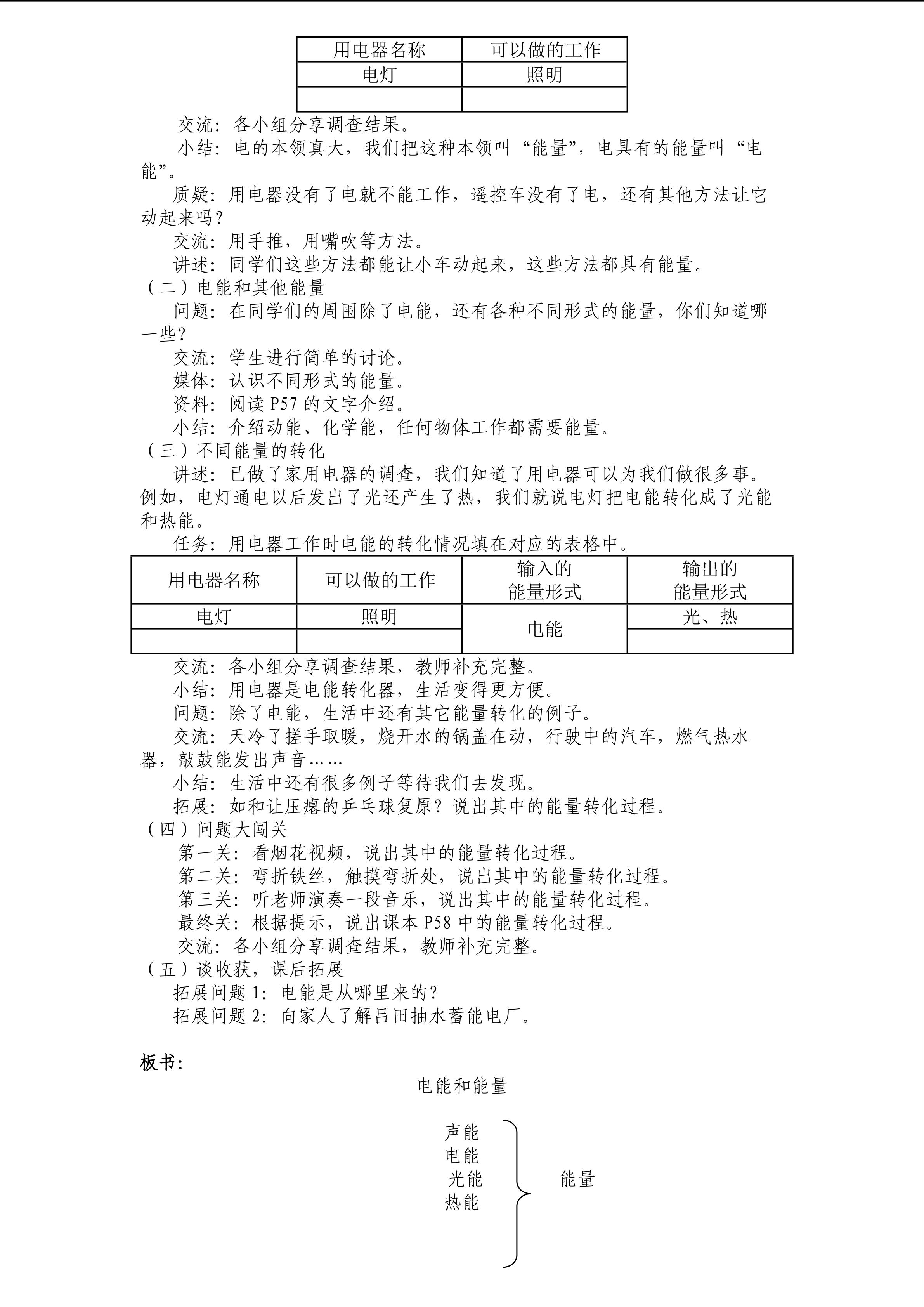 | 用电器名称 | 可以做的工作 |
|---|---|
| 电灯 | 照明 |
|  |  |

交流：各小组分享调查结果。

小结：电的本领真大，我们把这种本领叫“能量”，电具有的能量叫“电能”。

质疑：用电器没有了电就不能工作，遥控车没有了电，还有其他方法让它动起来吗？

交流：用手推，用嘴吹等方法。

讲述：同学们这些方法都能让小车动起来，这些方法都具有能量。

（二）电能和其他能量

问题：在同学们的周围除了电能，还有各种不同形式的能量，你们知道哪一些？

交流：学生进行简单的讨论。

媒体：认识不同形式的能量。

资料：阅读P57的文字介绍。

小结：介绍动能、化学能，任何物体工作都需要能量。

（三）不同能量的转化

讲述：已做了家用电器的调查，我们知道了用电器可以为我们做很多事。例如，电灯通电以后发出了光还产生了热，我们就说电灯把电能转化成了光能和热能。

任务：用电器工作时电能的转化情况填在对应的表格中。

| 用电器名称 | 可以做的工作 | 输入的能量形式 | 输出的能量形式 |
|---|---|---|---|
| 电灯 | 照明 | 电能 | 光、热 |
|  |  |  |  |

交流：各小组分享调查结果，教师补充完整。

小结：用电器是电能转化器，生活变得更方便。

问题：除了电能，生活中还有其它能量转化的例子。

交流：天冷了搓手取暖，烧开水的锅盖在动，行驶中的汽车，燃气热水器，敲鼓能发出声音……

小结：生活中还有很多例子等待我们去发现。

拓展：如和让压瘪的乒乓球复原？说出其中的能量转化过程。

（四）问题大闯关

第一关：看烟花视频，说出其中的能量转化过程。

第二关：弯折铁丝，触摸弯折处，说出其中的能量转化过程。

第三关：听老师演奏一段音乐，说出其中的能量转化过程。

最终关：根据提示，说出课本P58中的能量转化过程。

交流：各小组分享调查结果，教师补充完整。

（五）谈收获，课后拓展

拓展问题1：电能是从哪里来的？

拓展问题2：向家人了解吕田抽水蓄能电厂。

板书：

电能和能量

声能
电能
光能
热能

能量